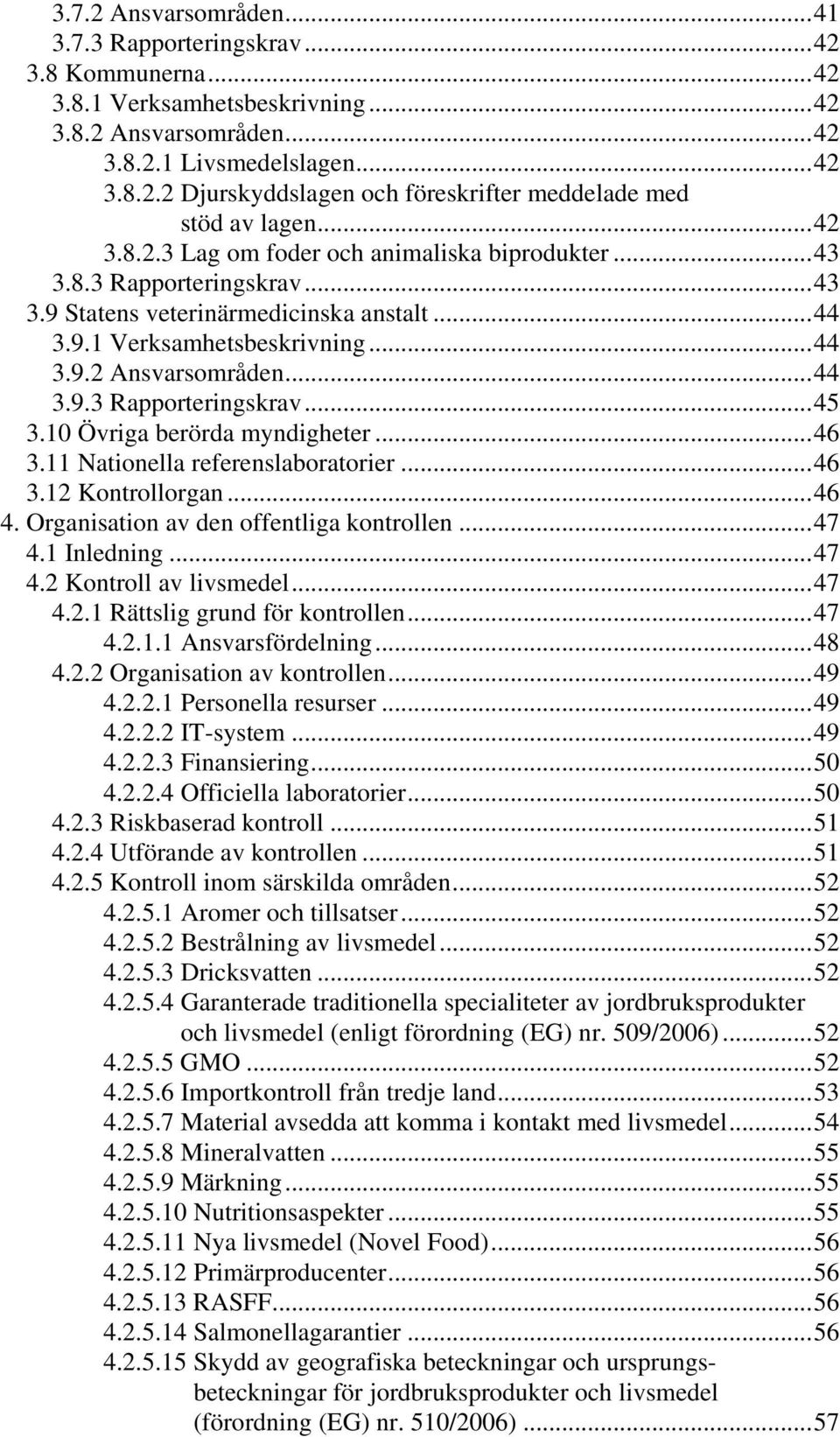 3.7.2 Ansvarsområden...41
3.7.3 Rapporteringskrav...42
3.8 Kommunerna...42
3.8.1 Verksamhetsbeskrivning...42
3.8.2 Ansvarsområden...42
3.8.2.1 Livsmedelslagen...42
3.8.2.2 Djurskyddslagen och föreskrifter meddelade med stöd av lagen...42
3.8.2.3 Lag om foder och animaliska biprodukter...43
3.8.3 Rapporteringskrav...43
3.9 Statens veterinärmedicinska anstalt...44
3.9.1 Verksamhetsbeskrivning...44
3.9.2 Ansvarsområden...44
3.9.3 Rapporteringskrav...45
3.10 Övriga berörda myndigheter...46
3.11 Nationella referenslaboratorier...46
3.12 Kontrollorgan...46
4. Organisation av den offentliga kontrollen...47
4.1 Inledning...47
4.2 Kontroll av livsmedel...47
4.2.1 Rättslig grund för kontrollen...47
4.2.1.1 Ansvarsfördelning...48
4.2.2 Organisation av kontrollen...49
4.2.2.1 Personella resurser...49
4.2.2.2 IT-system...49
4.2.2.3 Finansiering...50
4.2.2.4 Officiella laboratorier...50
4.2.3 Riskbaserad kontroll...51
4.2.4 Utförande av kontrollen...51
4.2.5 Kontroll inom särskilda områden...52
4.2.5.1 Aromer och tillsatser...52
4.2.5.2 Bestrålning av livsmedel...52
4.2.5.3 Dricksvatten...52
4.2.5.4 Garanterade traditionella specialiteter av jordbruksprodukter och livsmedel (enligt förordning (EG) nr. 509/2006)...52
4.2.5.5 GMO...52
4.2.5.6 Importkontroll från tredje land...53
4.2.5.7 Material avsedda att komma i kontakt med livsmedel...54
4.2.5.8 Mineralvatten...55
4.2.5.9 Märkning...55
4.2.5.10 Nutritionsaspekter...55
4.2.5.11 Nya livsmedel (Novel Food)...56
4.2.5.12 Primärproducenter...56
4.2.5.13 RASFF...56
4.2.5.14 Salmonellagarantier...56
4.2.5.15 Skydd av geografiska beteckningar och ursprungsbeteckningar för jordbruksprodukter och livsmedel (förordning (EG) nr. 510/2006)...57